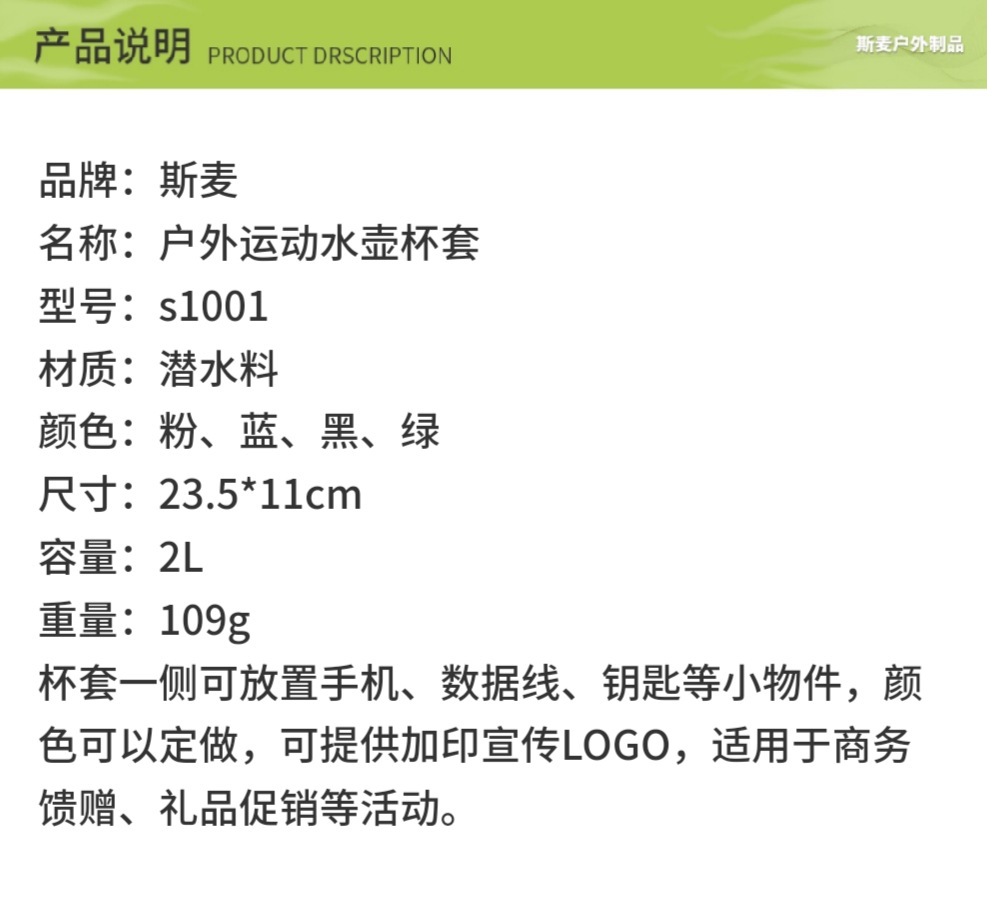 产品说明 PRODUCT DRSCRIPTION

斯麦户外制品

品牌：斯麦
名称：户外运动水壶杯套
型号：s1001
材质：潜水料
颜色：粉、蓝、黑、绿
尺寸：23.5*11cm
容量：2L
重量：109g

杯套一侧可放置手机、数据线、钥匙等小物件，颜色可以定做，可提供加印宣传LOGO，适用于商务馈赠、礼品促销等活动。